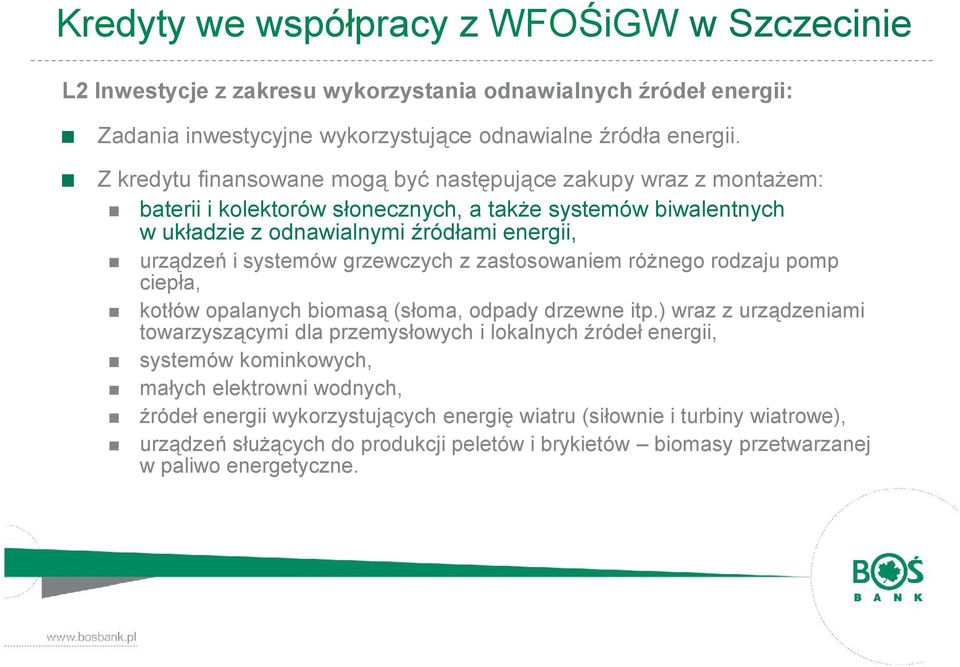 Kredyty we współpracy z WFOŚiGW w Szczecinie

L2 Inwestycje z zakresu wykorzystania odnawialnych źródeł energii:

Zadania inwestycyjne wykorzystujące odnawialne źródła energii.

Z kredytu finansowane mogą być następujące zakupy wraz z montażem:

baterii i kolektorów słonecznych, a także systemów biwalentnych w układzie z odnawialnymi źródłami energii,

urządzeń i systemów grzewczych z zastosowaniem różnego rodzaju pomp ciepła,

kotłów opalanych biomasą (słoma, odpady drzewne itp.) wraz z urządzeniami towarzyszącymi dla przemysłowych i lokalnych źródeł energii,

systemów kominkowych,

małych elektrowni wodnych,

źródeł energii wykorzystujących energię wiatru (siłownie i turbiny wiatrowe),

urządzeń służących do produkcji peletów i brykietów – biomasy przetwarzanej w paliwo energetyczne.

BOŚ BANK

www.bosbank.pl